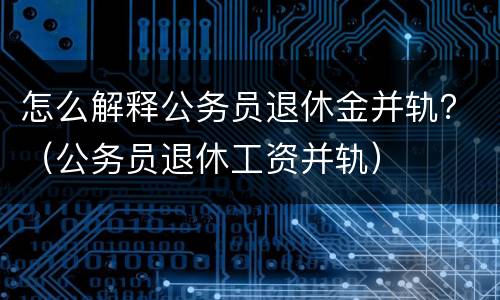 怎么解释公务员退休金并轨？（公务员退休工资并轨）